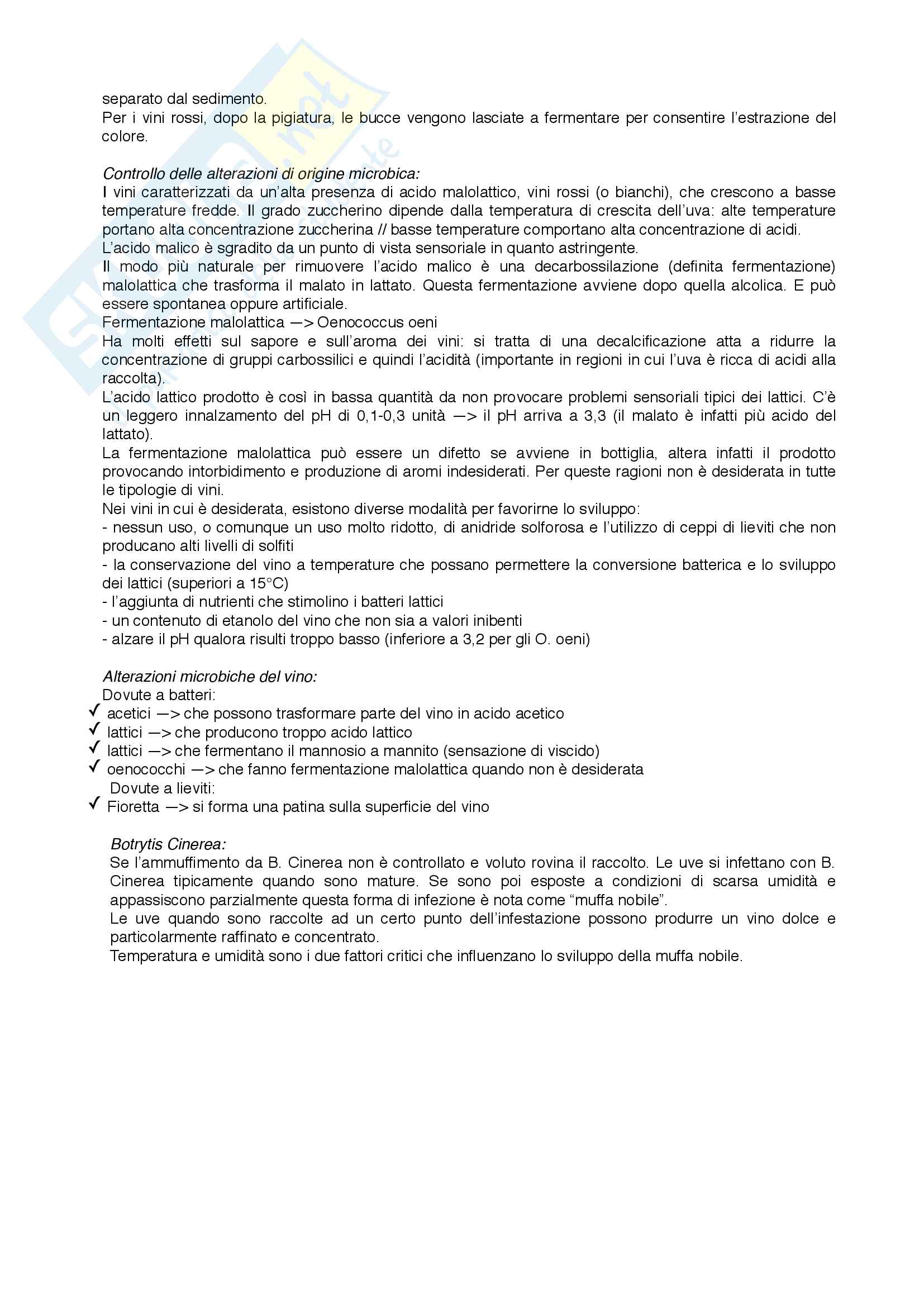 separato dal sedimento.
Per i vini rossi, dopo la pigiatura, le bucce vengono lasciate a fermentare per consentire l'estrazione del colore.

Controllo delle alterazioni di origine microbica:
I vini caratterizzati da un'alta presenza di acido malolattico, vini rossi (o bianchi), che crescono a basse temperature fredde. Il grado zuccherino dipende dalla temperatura di crescita dell'uva: alte temperature portano alta concentrazione zuccherina // basse temperature comportano alta concentrazione di acidi.
L'acido malico è sgradito da un punto di vista sensoriale in quanto astringente.
Il modo più naturale per rimuovere l'acido malico è una decarbossilazione (definita fermentazione) malolattica che trasforma il malato in lattato. Questa fermentazione avviene dopo quella alcolica. E può essere spontanea oppure artificiale.
Fermentazione malolattica —> Oenococcus oeni
Ha molti effetti sul sapore e sull'aroma dei vini: si tratta di una decalcificazione atta a ridurre la concentrazione di gruppi carbossilici e quindi l'acidità (importante in regioni in cui l'uva è ricca di acidi alla raccolta).
L'acido lattico prodotto è così in bassa quantità da non provocare problemi sensoriali tipici dei lattici. C'è un leggero innalzamento del pH di 0,1-0,3 unità —> il pH arriva a 3,3 (il malato è infatti più acido del lattato).
La fermentazione malolattica può essere un difetto se avviene in bottiglia, altera infatti il prodotto provocando intorbidimento e produzione di aromi indesiderati. Per queste ragioni non è desiderata in tutte le tipologie di vini.
Nei vini in cui è desiderata, esistono diverse modalità per favorirne lo sviluppo:
- nessun uso, o comunque un uso molto ridotto, di anidride solforosa e l'utilizzo di ceppi di lieviti che non producano alti livelli di solfiti
- la conservazione del vino a temperature che possano permettere la conversione batterica e lo sviluppo dei lattici (superiori a 15°C)
- l'aggiunta di nutrienti che stimolino i batteri lattici
- un contenuto di etanolo del vino che non sia a valori inibenti
- alzare il pH qualora risulti troppo basso (inferiore a 3,2 per gli O. oeni)

Alterazioni microbiche del vino:
Dovute a batteri:
✓ acetici —> che possono trasformare parte del vino in acido acetico
✓ lattici —> che producono troppo acido lattico
✓ lattici —> che fermentano il mannosio a mannito (sensazione di viscido)
✓ oenococchi —> che fanno fermentazione malolattica quando non è desiderata
Dovute a lieviti:
✓ Fioretta —> si forma una patina sulla superficie del vino

Botrytis Cinerea:
Se l'ammuffimento da B. Cinerea non è controllato e voluto rovina il raccolto. Le uve si infettano con B. Cinerea tipicamente quando sono mature. Se sono poi esposte a condizioni di scarsa umidità e appassiscono parzialmente questa forma di infezione è nota come "muffa nobile".
Le uve quando sono raccolte ad un certo punto dell'infestazione possono produrre un vino dolce e particolarmente raffinato e concentrato.
Temperatura e umidità sono i due fattori critici che influenzano lo sviluppo della muffa nobile.